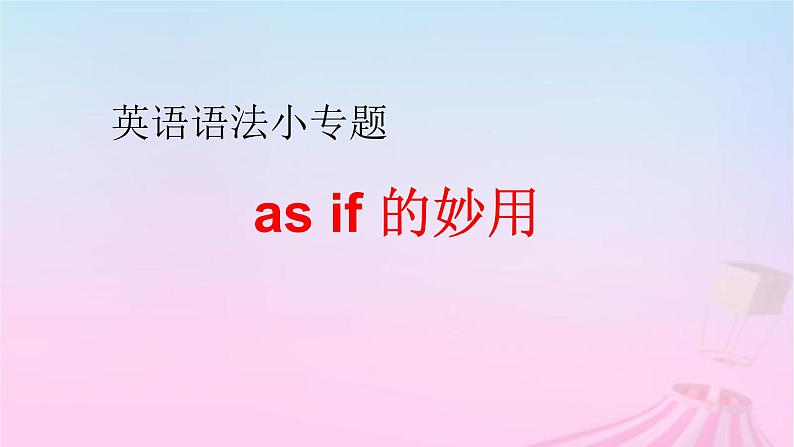 英语语法小专题

as if 的妙用